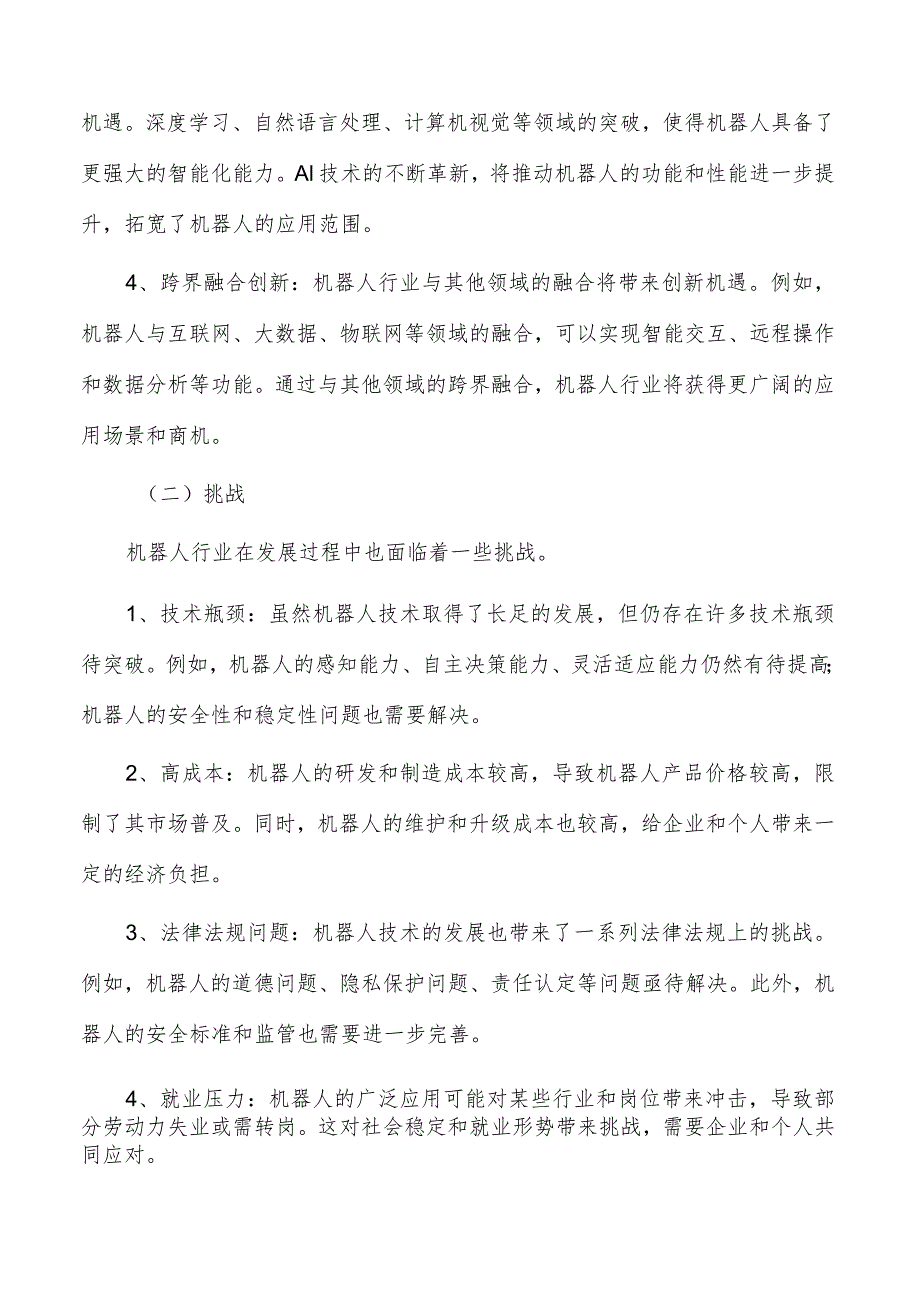 机遇。深度学习、自然语言处理、计算机视觉等领域的突破，使得机器人具备了更强大的智能化能力。AI技术的不断革新，将推动机器人的功能和性能进一步提升，拓宽了机器人的应用范围。

4、跨界融合创新：机器人行业与其他领域的融合将带来创新机遇。例如，机器人与互联网、大数据、物联网等领域的融合，可以实现智能交互、远程操作和数据分析等功能。通过与其他领域的跨界融合，机器人行业将获得更广阔的应用场景和商机。

（二）挑战

机器人行业在发展过程中也面临着一些挑战。

1、技术瓶颈：虽然机器人技术取得了长足的发展，但仍存在许多技术瓶颈待突破。例如，机器人的感知能力、自主决策能力、灵活适应能力仍然有待提高;机器人的安全性和稳定性问题也需要解决。

2、高成本：机器人的研发和制造成本较高，导致机器人产品价格较高，限制了其市场普及。同时，机器人的维护和升级成本也较高，给企业和个人带来一定的经济负担。

3、法律法规问题：机器人技术的发展也带来了一系列法律法规上的挑战。例如，机器人的道德问题、隐私保护问题、责任认定等问题亟待解决。此外，机器人的安全标准和监管也需要进一步完善。

4、就业压力：机器人的广泛应用可能对某些行业和岗位带来冲击，导致部分劳动力失业或需转岗。这对社会稳定和就业形势带来挑战，需要企业和个人共同应对。